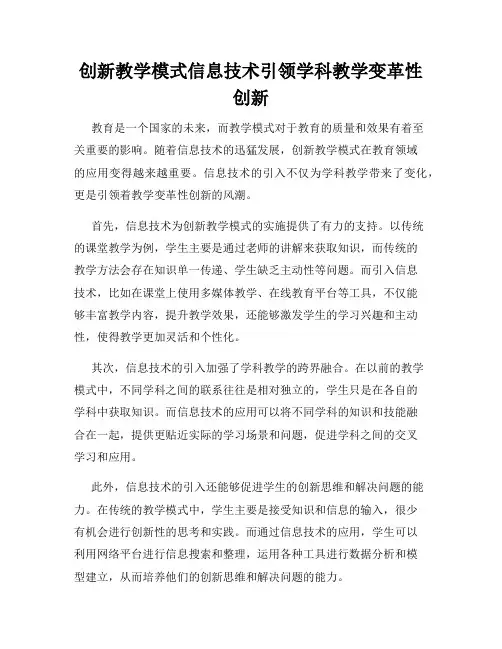 创新教学模式信息技术引领学科教学变革性创新

教育是一个国家的未来，而教学模式对于教育的质量和效果有着至关重要的影响。随着信息技术的迅猛发展，创新教学模式在教育领域的应用变得越来越重要。信息技术的引入不仅为学科教学带来了变化，更是引领着教学变革性创新的风潮。

首先，信息技术为创新教学模式的实施提供了有力的支持。以传统的课堂教学为例，学生主要是通过老师的讲解来获取知识，而传统的教学方法会存在知识单一传递、学生缺乏主动性等问题。而引入信息技术，比如在课堂上使用多媒体教学、在线教育平台等工具，不仅能够丰富教学内容，提升教学效果，还能够激发学生的学习兴趣和主动性，使得教学更加灵活和个性化。

其次，信息技术的引入加强了学科教学的跨界融合。在以前的教学模式中，不同学科之间的联系往往是相对独立的，学生只是在各自的学科中获取知识。而信息技术的应用可以将不同学科的知识和技能融合在一起，提供更贴近实际的学习场景和问题，促进学科之间的交叉学习和应用。

此外，信息技术的引入还能够促进学生的创新思维和解决问题的能力。在传统的教学模式中，学生主要是接受知识和信息的输入，很少有机会进行创新性的思考和实践。而通过信息技术的应用，学生可以利用网络平台进行信息搜索和整理，运用各种工具进行数据分析和模型建立，从而培养他们的创新思维和解决问题的能力。